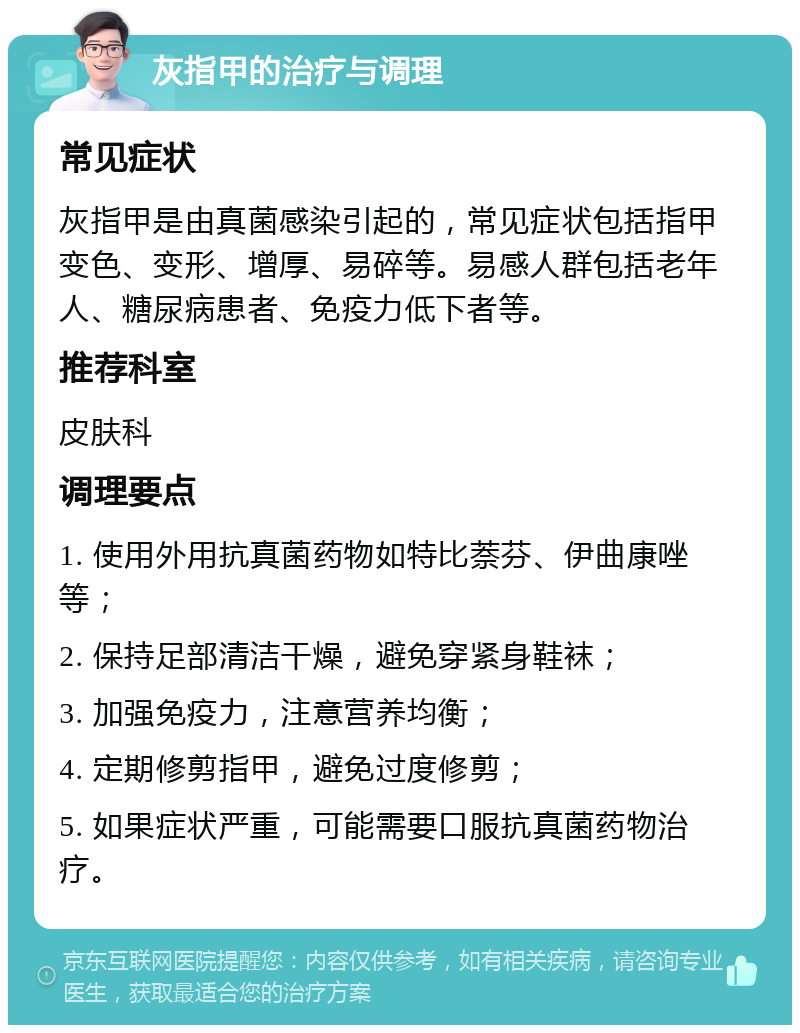 灰指甲的治疗与调理

常见症状

灰指甲是由真菌感染引起的，常见症状包括指甲变色、变形、增厚、易碎等。易感人群包括老年人、糖尿病患者、免疫力低下者等。

推荐科室

皮肤科

调理要点

1. 使用外用抗真菌药物如特比萘芬、伊曲康唑等；

2. 保持足部清洁干燥，避免穿紧身鞋袜；

3. 加强免疫力，注意营养均衡；

4. 定期修剪指甲，避免过度修剪；

5. 如果症状严重，可能需要口服抗真菌药物治疗。

京东互联网医院提醒您：内容仅供参考，如有相关疾病，请咨询专业医生，获取最适合您的治疗方案